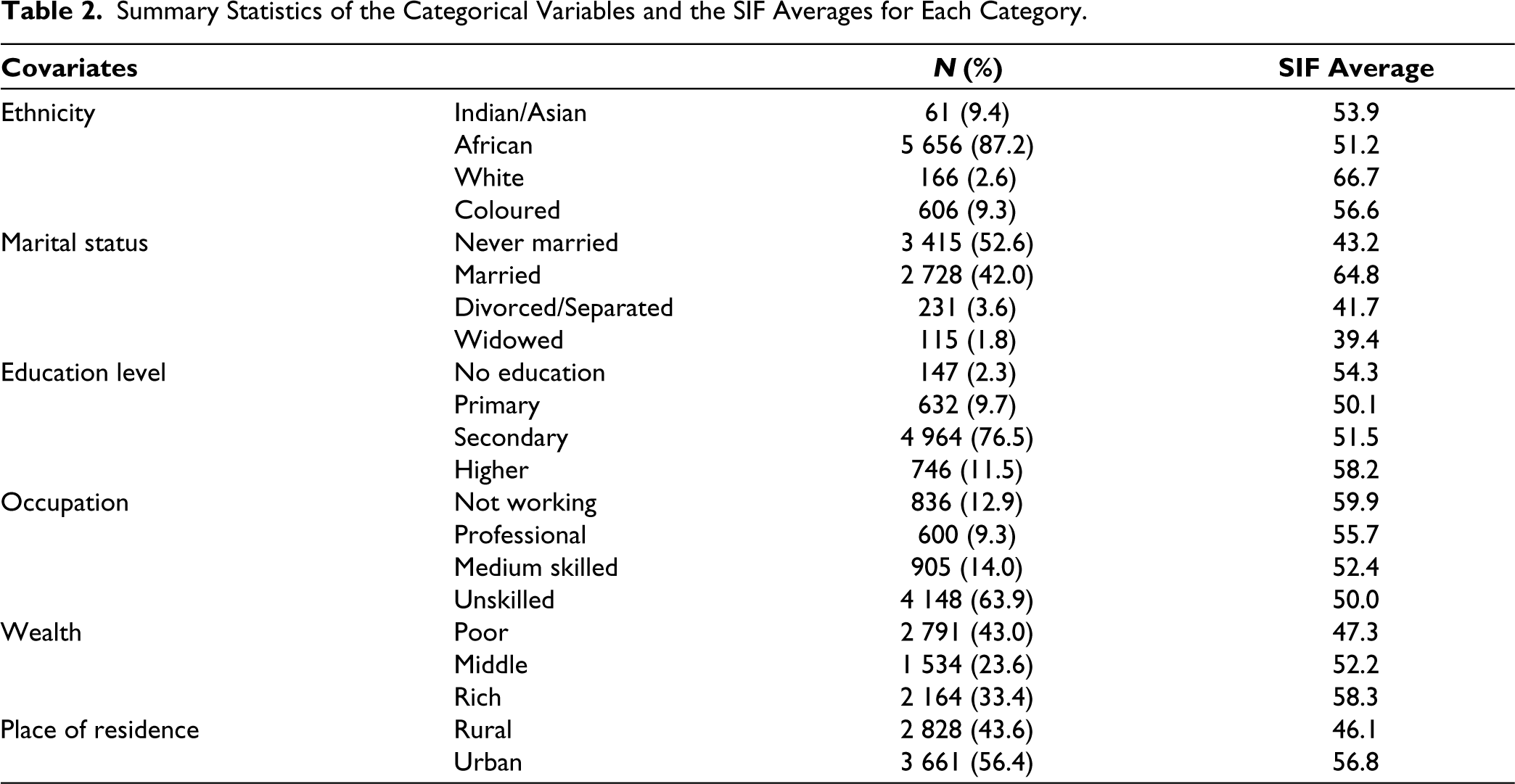 Table 2. Summary Statistics of the Categorical Variables and the SIF Averages for Each Category.

| Covariates | | N (%) | SIF Average |
|---|---|---|---|
| Ethnicity | Indian/Asian | 61 (9.4) | 53.9 |
| | African | 5 656 (87.2) | 51.2 |
| | White | 166 (2.6) | 66.7 |
| | Coloured | 606 (9.3) | 56.6 |
| Marital status | Never married | 3 415 (52.6) | 43.2 |
| | Married | 2 728 (42.0) | 64.8 |
| | Divorced/Separated | 231 (3.6) | 41.7 |
| | Widowed | 115 (1.8) | 39.4 |
| Education level | No education | 147 (2.3) | 54.3 |
| | Primary | 632 (9.7) | 50.1 |
| | Secondary | 4 964 (76.5) | 51.5 |
| | Higher | 746 (11.5) | 58.2 |
| Occupation | Not working | 836 (12.9) | 59.9 |
| | Professional | 600 (9.3) | 55.7 |
| | Medium skilled | 905 (14.0) | 52.4 |
| | Unskilled | 4 148 (63.9) | 50.0 |
| Wealth | Poor | 2 791 (43.0) | 47.3 |
| | Middle | 1 534 (23.6) | 52.2 |
| | Rich | 2 164 (33.4) | 58.3 |
| Place of residence | Rural | 2 828 (43.6) | 46.1 |
| | Urban | 3 661 (56.4) | 56.8 |